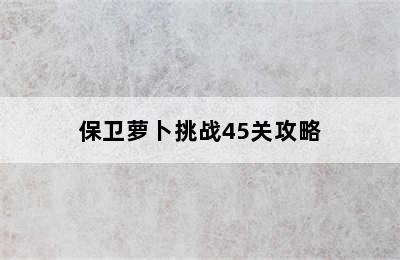 保卫萝卜挑战45关攻略